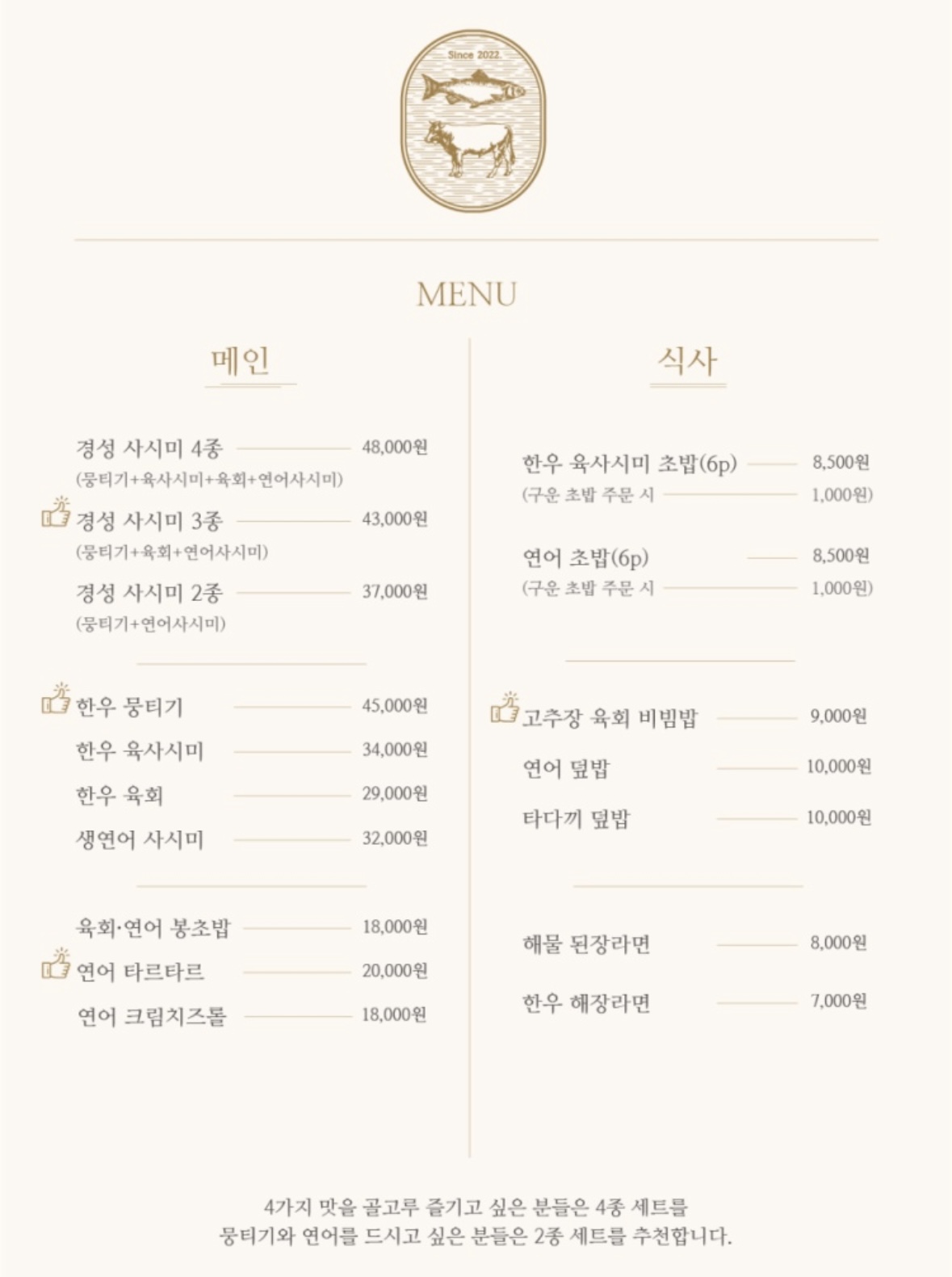 Since 2022

MENU

메인

경성 사시미 4종 48,000원
(뭉티기+육사시미+육회+연어사시미)

경성 사시미 3종 43,000원
(뭉티기+육회+연어사시미)

경성 사시미 2종 37,000원
(뭉티기+연어사시미)

한우 뭉티기 45,000원

한우 육사시미 34,000원

한우 육회 29,000원

생연어 사시미 32,000원

육회·연어 봉초밥 18,000원

연어 타르타르 20,000원

연어 크림치즈롤 18,000원

식사

한우 육사시미 초밥(6p) 8,500원
(구운 초밥 주문 시 1,000원)

연어 초밥(6p) 8,500원
(구운 초밥 주문 시 1,000원)

고추장 육회 비빔밥 9,000원

연어 덮밥 10,000원

타다끼 덮밥 10,000원

해물 된장라면 8,000원

한우 해장라면 7,000원

4가지 맛을 골고루 즐기고 싶은 분들은 4종 세트를
뭉티기와 연어를 드시고 싶은 분들은 2종 세트를 추천합니다.